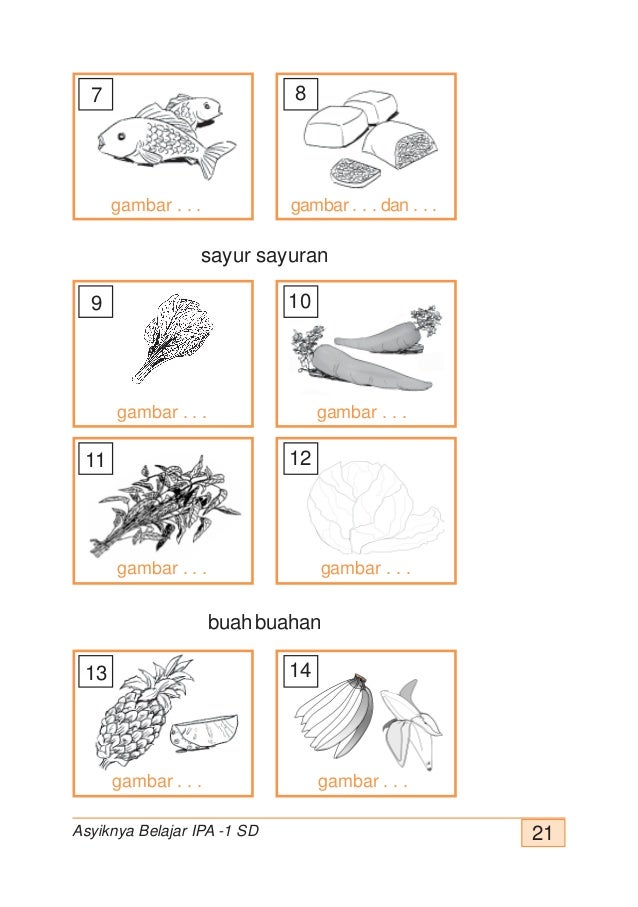 7

gambar . . .

8

gambar . . . dan . . .

sayur sayuran

9

gambar . . .

10

gambar . . .

11

gambar . . .

12

gambar . . .

buah buahan

13

gambar . . .

14

gambar . . .

Asyiknya Belajar IPA -1 SD

21